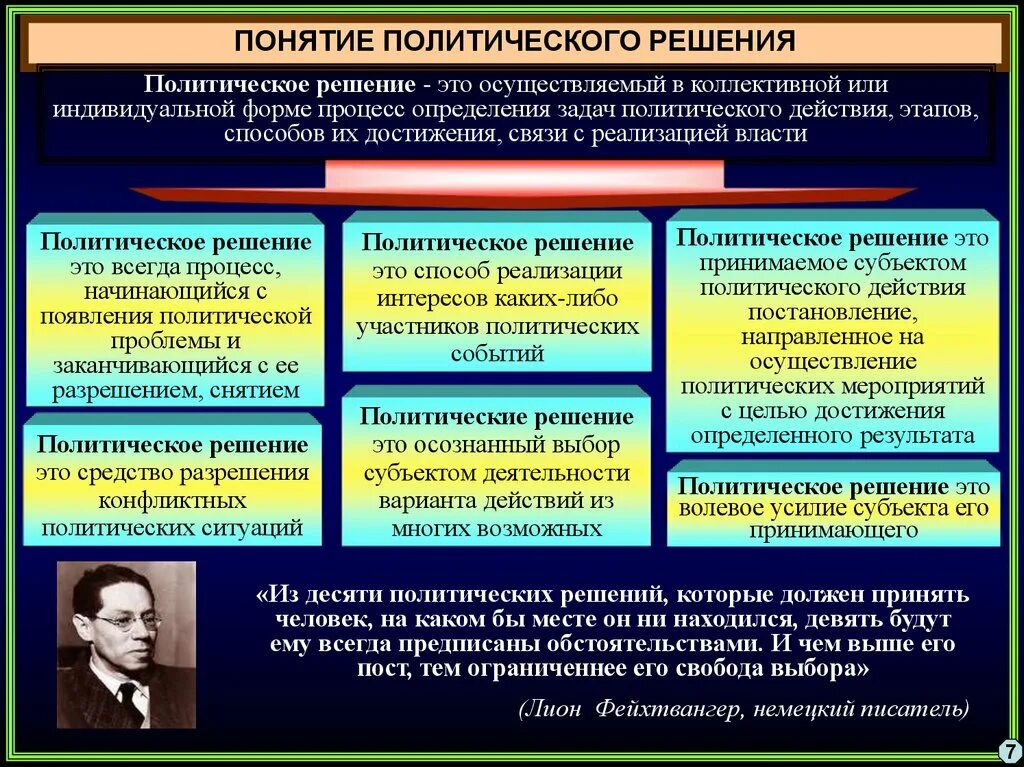 ПОНЯТИЕ ПОЛИТИЧЕСКОГО РЕШЕНИЯ

Политическое решение - это осуществляемый в коллективной или индивидуальной форме процесс определения задач политического действия, этапов, способов их достижения, связи с реализацией власти

Политическое решение это всегда процесс, начинающийся с появления политической проблемы и заканчивающийся с ее разрешением, снятием

Политическое решение это средство разрешения конфликтных политических ситуаций

Политическое решение это способ реализации интересов каких-либо участников политических событий

Политические решение это осознанный выбор субъектом деятельности варианта действий из многих возможных

Политическое решение это принимаемое субъектом политического действия постановление, направленное на осуществление политических мероприятий с целью достижения определенного результата

Политическое решение это волевое усилие субъекта его принимающего

«Из десяти политических решений, которые должен принять человек, на каком бы месте он ни находился, девять будут ему всегда предписаны обстоятельствами. И чем выше его пост, тем ограниченнее его свобода выбора»

(Лион Фейхтвангер, немецкий писатель)

7